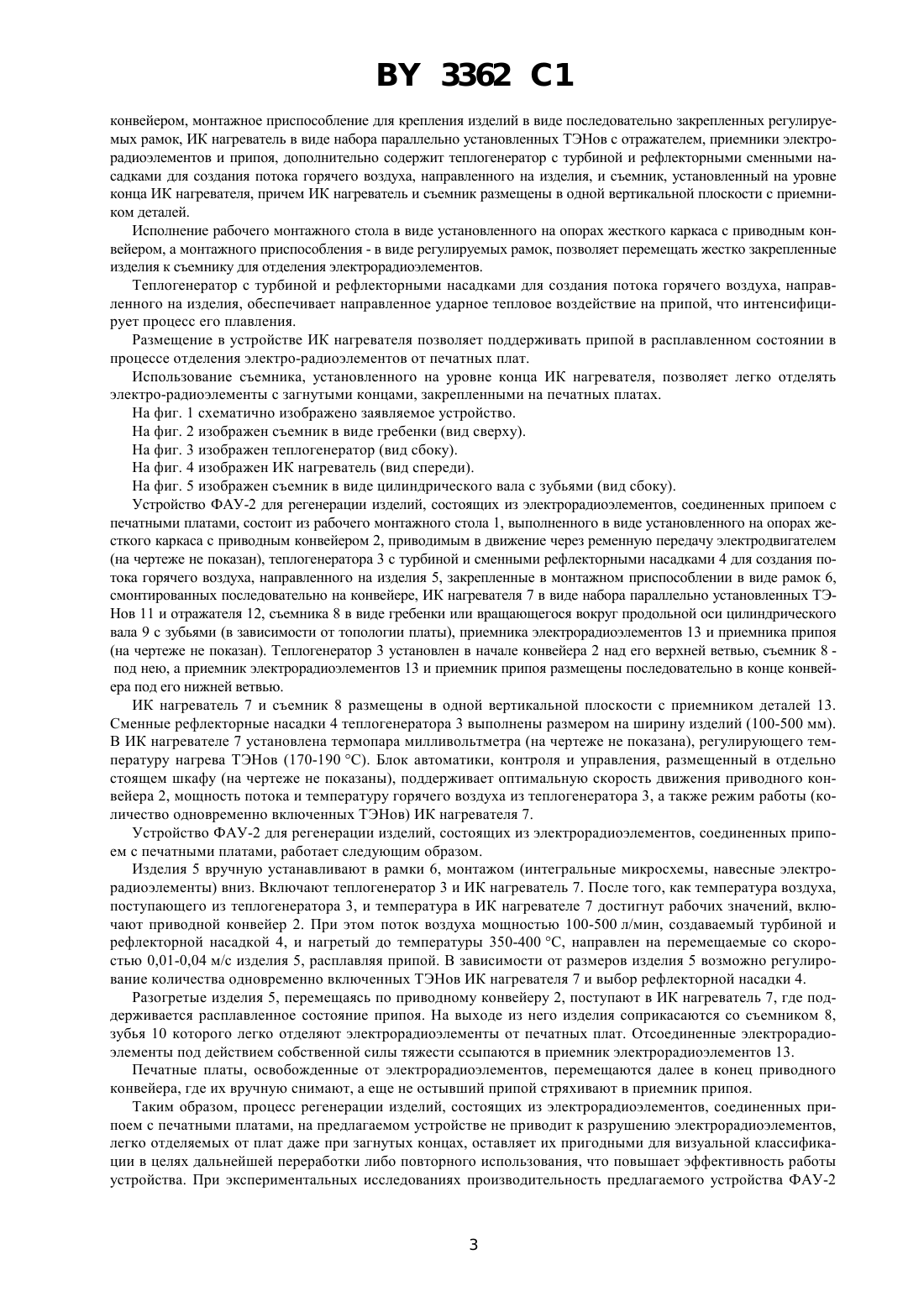 BY 3362 C1

конвейером, монтажное приспособление для крепления изделий в виде последовательно закрепленных регулируемых рамок, ИК нагреватель в виде набора параллельно установленных ТЭНов с отражателем, приемники электрорадиоэлементов и припоя, дополнительно содержит теплогенератор с турбиной и рефлекторными сменными насадками для создания потока горячего воздуха, направленного на изделия, и съемник, установленный на уровне конца ИК нагревателя, причем ИК нагреватель и съемник размещены в одной вертикальной плоскости с приемником деталей.

Исполнение рабочего монтажного стола в виде установленного на опорах жесткого каркаса с приводным конвейером, а монтажного приспособления - в виде регулируемых рамок, позволяет перемещать жестко закрепленные изделия к съемнику для отделения электрорадиоэлементов.

Теплогенератор с турбиной и рефлекторными насадками для создания потока горячего воздуха, направленного на изделия, обеспечивает направленное ударное тепловое воздействие на припой, что интенсифицирует процесс его плавления.

Размещение в устройстве ИК нагревателя позволяет поддерживать припой в расплавленном состоянии в процессе отделения электро-радиоэлементов от печатных плат.

Использование съемника, установленного на уровне конца ИК нагревателя, позволяет легко отделять электро-радиоэлементы с загнутыми концами, закрепленными на печатных платах.

На фиг. 1 схематично изображено заявляемое устройство.

На фиг. 2 изображен съемник в виде гребенки (вид сверху).

На фиг. 3 изображен теплогенератор (вид сбоку).

На фиг. 4 изображен ИК нагреватель (вид спереди).

На фиг. 5 изображен съемник в виде цилиндрического вала с зубьями (вид сбоку).

Устройство ФАУ-2 для регенерации изделий, состоящих из электрорадиоэлементов, соединенных припоем с печатными платами, состоит из рабочего монтажного стола 1, выполненного в виде установленного на опорах жесткого каркаса с приводным конвейером 2, приводимым в движение через ременную передачу электродвигателем (на чертеже не показан), теплогенератора 3 с турбиной и сменными рефлекторными насадками 4 для создания потока горячего воздуха, направленного на изделия 5, закрепленные в монтажном приспособлении в виде рамок 6, смонтированных последовательно на конвейере, ИК нагревателя 7 в виде набора параллельно установленных ТЭНов 11 и отражателя 12, съемника 8 в виде гребенки или вращающегося вокруг продольной оси цилиндрического вала 9 с зубьями (в зависимости от топологии платы), приемника электрорадиоэлементов 13 и приемника припоя (на чертеже не показан). Теплогенератор 3 установлен в начале конвейера 2 над его верхней ветвью, съемник 8 - под нею, а приемник электрорадиоэлементов 13 и приемник припоя размещены последовательно в конце конвейера под его нижней ветвью.

ИК нагреватель 7 и съемник 8 размещены в одной вертикальной плоскости с приемником деталей 13. Сменные рефлекторные насадки 4 теплогенератора 3 выполнены размером на ширину изделий (100-500 мм). В ИК нагревателе 7 установлена термопара милливольтметра (на чертеже не показана), регулирующего температуру нагрева ТЭНов (170-190 °С). Блок автоматики, контроля и управления, размещенный в отдельно стоящем шкафу (на чертеже не показаны), поддерживает оптимальную скорость движения приводного конвейера 2, мощность потока и температуру горячего воздуха из теплогенератора 3, а также режим работы (количество одновременно включенных ТЭНов) ИК нагревателя 7.

Устройство ФАУ-2 для регенерации изделий, состоящих из электрорадиоэлементов, соединенных припоем с печатными платами, работает следующим образом.

Изделия 5 вручную устанавливают в рамки 6, монтажом (интегральные микросхемы, навесные электрорадиоэлементы) вниз. Включают теплогенератор 3 и ИК нагреватель 7. После того, как температура воздуха, поступающего из теплогенератора 3, и температура в ИК нагревателе 7 достигнут рабочих значений, включают приводной конвейер 2. При этом поток воздуха мощностью 100-500 л/мин, создаваемый турбиной и рефлекторной насадкой 4, и нагретый до температуры 350-400 °С, направлен на перемещаемые со скоростью 0,01-0,04 м/с изделия 5, расплавляя припой. В зависимости от размеров изделия 5 возможно регулирование количества одновременно включенных ТЭНов ИК нагревателя 7 и выбор рефлекторной насадки 4.

Разогретые изделия 5, перемещаясь по приводному конвейеру 2, поступают в ИК нагреватель 7, где поддерживается расплавленное состояние припоя. На выходе из него изделия соприкасаются со съемником 8, зубья 10 которого легко отделяют электрорадиоэлементы от печатных плат. Отсоединенные электрорадиоэлементы под действием собственной силы тяжести ссыпаются в приемник электрорадиоэлементов 13.

Печатные платы, освобожденные от электрорадиоэлементов, перемещаются далее в конец приводного конвейера, где их вручную снимают, а еще не остывший припой стряхивают в приемник припоя.

Таким образом, процесс регенерации изделий, состоящих из электрорадиоэлементов, соединенных припоем с печатными платами, на предлагаемом устройстве не приводит к разрушению электрорадиоэлементов, легко отделяемых от плат даже при загнутых концах, оставляет их пригодными для визуальной классификации в целях дальнейшей переработки либо повторного использования, что повышает эффективность работы устройства. При экспериментальных исследованиях производительность предлагаемого устройства ФАУ-2

3